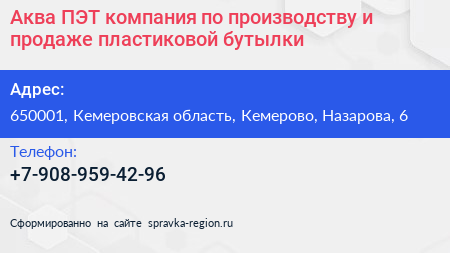 Аква ПЭТ компания по производству и продаже пластиковой бутылки

Адрес:
650001, Кемеровская область, Кемерово, Назарова, 6

Телефон:
+7-908-959-42-96

Сформированно на сайте spravka-region.ru